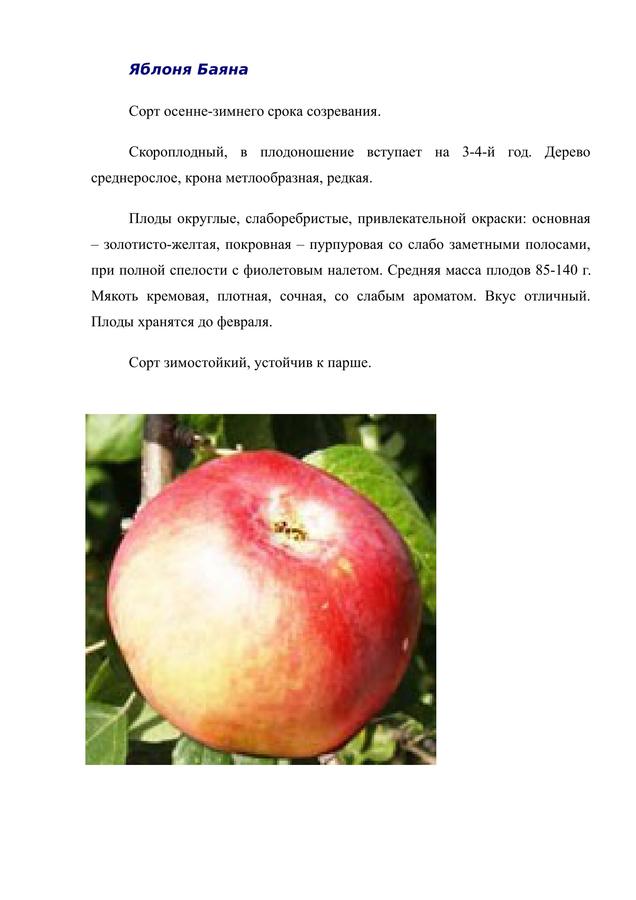 Яблоня Баяна

Сорт осенне-зимнего срока созревания.

Скороплодный, в плодоношение вступает на 3-4-й год. Дерево среднерослое, крона метлообразная, редкая.

Плоды округлые, слаборебристые, привлекательной окраски: основная – золотисто-желтая, покровная – пурпуровая со слабо заметными полосами, при полной спелости с фиолетовым налетом. Средняя масса плодов 85-140 г. Мякоть кремовая, плотная, сочная, со слабым ароматом. Вкус отличный. Плоды хранятся до февраля.

Сорт зимостойкий, устойчив к парше.